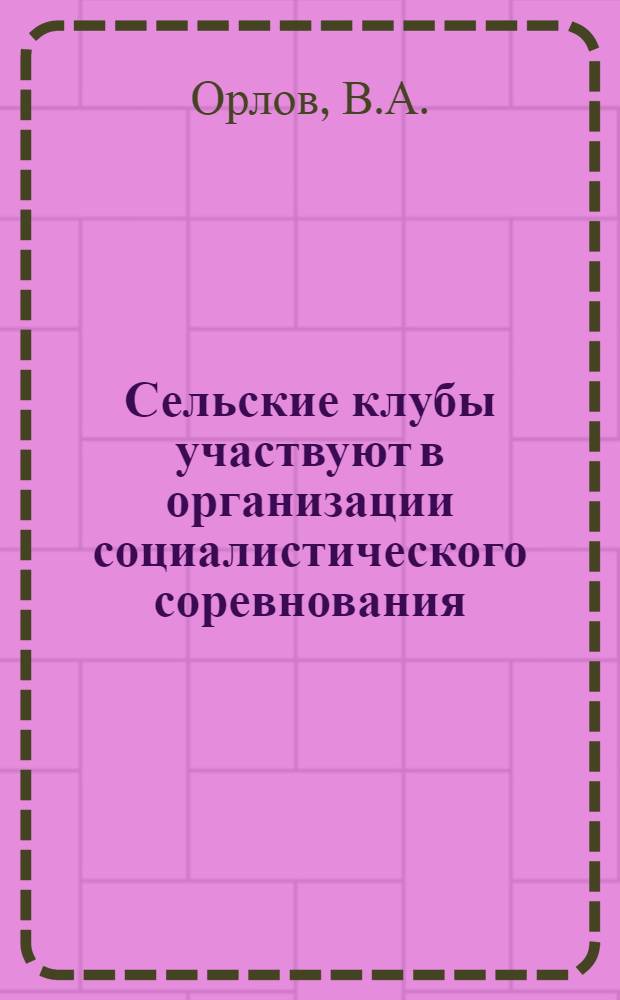 Орлов, В.А.

Сельские клубы участвуют в организации социалистического соревнования